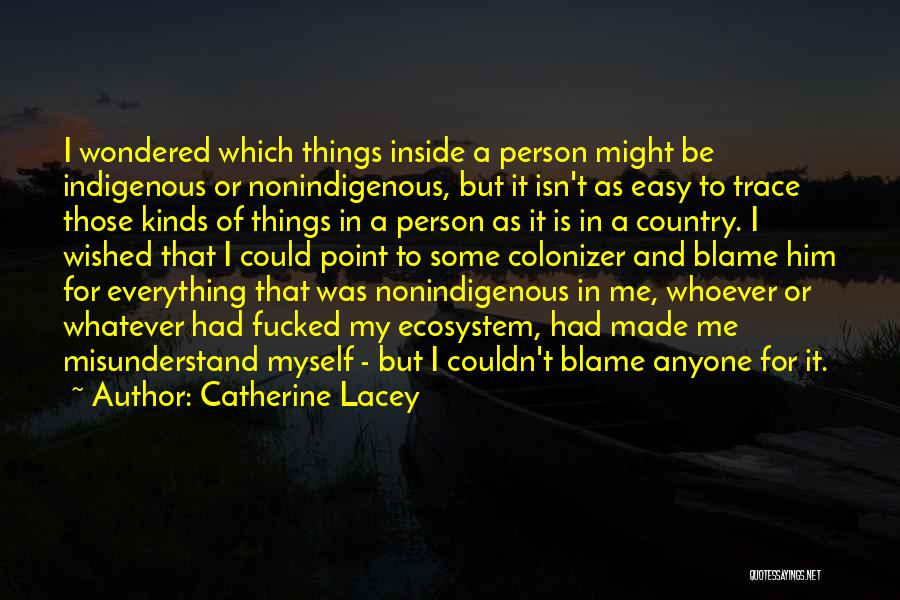 I wondered which things inside a person might be indigenous or nonindigenous, but it isn't as easy to trace those kinds of things in a person as it is in a country. I wished that I could point to some colonizer and blame him for everything that was nonindigenous in me, whoever or whatever had fucked my ecosystem, had made me misunderstand myself - but I couldn't blame anyone for it.
~ Author: Catherine Lacey

QUOTESSAYINGS.NET